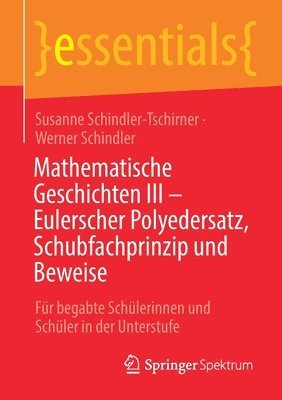 }essentials{

Susanne Schindler-Tschirner · Werner Schindler

Mathematische Geschichten III – Eulerscher Polyedersatz, Schubfachprinzip und Beweise

Für begabte Schülerinnen und Schüler in der Unterstufe

Springer Spektrum